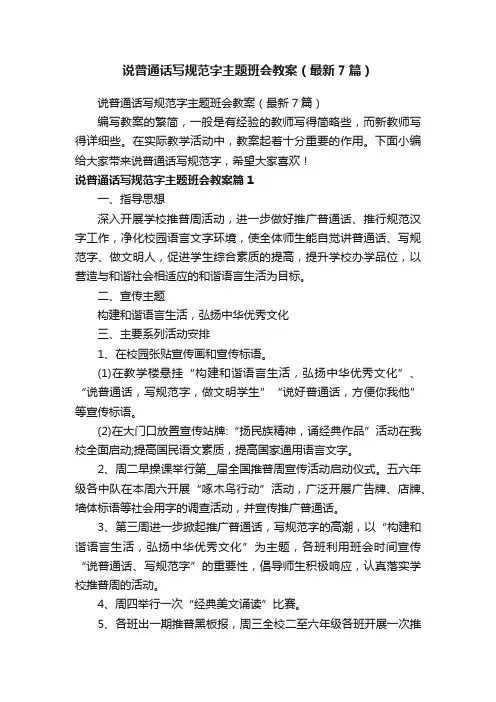 说普通话写规范字主题班会教案（最新7篇）

说普通话写规范字主题班会教案（最新7篇）

编写教案的繁简，一般是有经验的教师写得简略些，而新教师写得详细些。在实际教学活动中，教案起着十分重要的作用。下面小编给大家带来说普通话写规范字，希望大家喜欢！

说普通话写规范字主题班会教案篇1

一、指导思想

深入开展学校推普周活动，进一步做好推广普通话、推行规范汉字工作，净化校园语言文字环境，使全体师生能自觉讲普通话、写规范字、做文明人，促进学生综合素质的提高，提升学校办学品位，以营造与和谐社会相适应的和谐语言生活为目标。

二、宣传主题

构建和谐语言生活，弘扬中华优秀文化

三、主要系列活动安排

1、在校园张贴宣传画和宣传标语。

(1)在教学楼悬挂“构建和谐语言生活，弘扬中华优秀文化”、“说普通话，写规范字，做文明学生” “说好普通话，方便你我他”等宣传标语。

(2)在大门口放置宣传站牌:“扬民族精神，诵经典作品”活动在我校全面启动;提高国民语文素质，提高国家通用语言文字。

2、周二早操课举行第_届全国推普周宣传活动启动仪式。五六年级各中队在本周六开展“啄木鸟行动”活动，广泛开展广告牌、店牌、墙体标语等社会用字的调查活动，并宣传推广普通话。

3、第三周进一步掀起推广普通话，写规范字的高潮，以“构建和谐语言生活，弘扬中华优秀文化”为主题，各班利用班会时间宣传“说普通话、写规范字”的重要性，倡导师生积极响应，认真落实学校推普周的活动。

4、周四举行一次“经典美文诵读”比赛。

5、各班出一期推普黑板报，周三全校二至六年级各班开展一次推